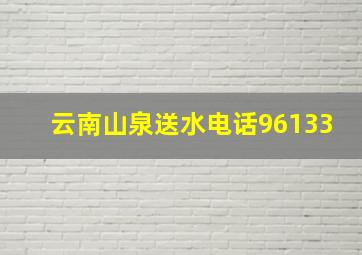 云南山泉送水电话96133